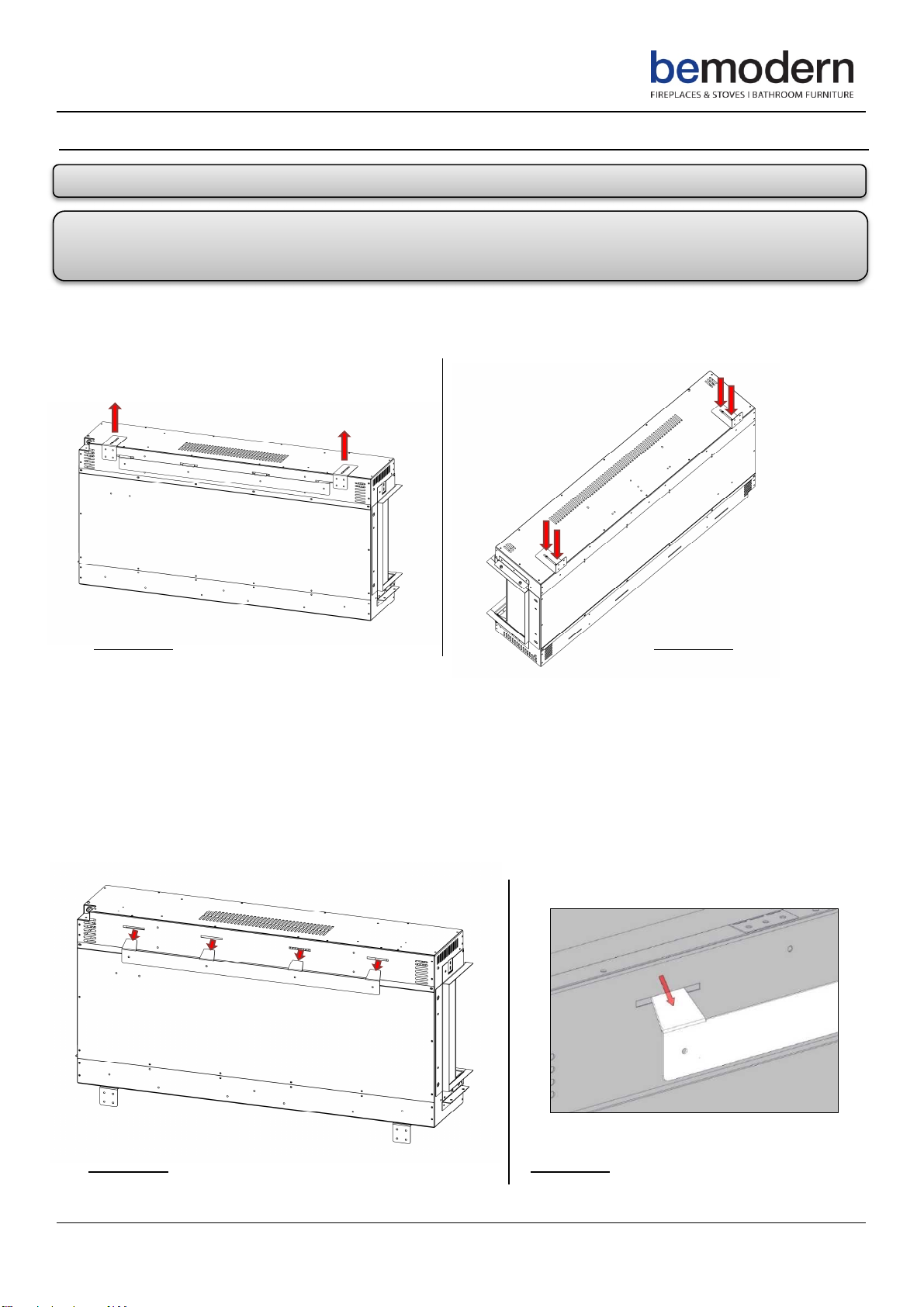 bemodern
FIREPLACES & STOVES | BATHROOM FURNITURE